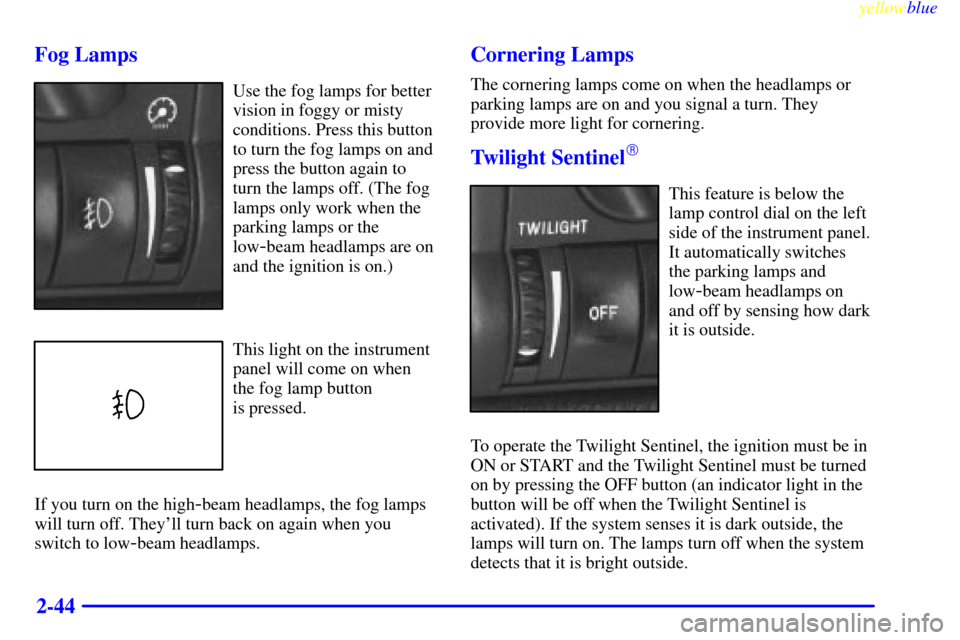 yellowblue

Fog Lamps

Use the fog lamps for better vision in foggy or misty conditions. Press this button to turn the fog lamps on and press the button again to turn the lamps off. (The fog lamps only work when the parking lamps or the low-beam headlamps are on and the ignition is on.)

This light on the instrument panel will come on when the fog lamp button is pressed.

If you turn on the high-beam headlamps, the fog lamps will turn off. They'll turn back on again when you switch to low-beam headlamps.

Cornering Lamps

The cornering lamps come on when the headlamps or parking lamps are on and you signal a turn. They provide more light for cornering.

Twilight Sentinel®

TWILIGHT

OFF

This feature is below the lamp control dial on the left side of the instrument panel. It automatically switches the parking lamps and low-beam headlamps on and off by sensing how dark it is outside.

To operate the Twilight Sentinel, the ignition must be in ON or START and the Twilight Sentinel must be turned on by pressing the OFF button (an indicator light in the button will be off when the Twilight Sentinel is activated). If the system senses it is dark outside, the lamps will turn on. The lamps turn off when the system detects that it is bright outside.

2-44

carmanualsonline.info